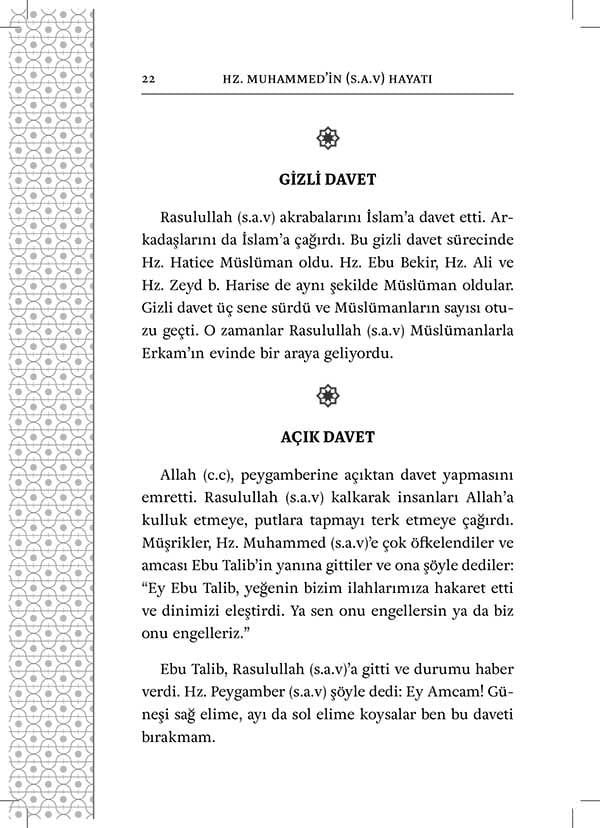 22 HZ. MUHAMMED'İN (S.A.V) HAYATI

GİZLİ DAVET

Rasulullah (s.a.v) akrabalarını İslam'a davet etti. Arkadaşlarını da İslam'a çağırdı. Bu gizli davet sürecinde Hz. Hatice Müslüman oldu. Hz. Ebu Bekir, Hz. Ali ve Hz. Zeyd b. Harise de aynı şekilde Müslüman oldular. Gizli davet üç sene sürdü ve Müslümanların sayısı otuzu geçti. O zamanlar Rasulullah (s.a.v) Müslümanlarla Erkam'ın evinde bir araya geliyordu.

AÇIK DAVET

Allah (c.c), peygamberine açıktan davet yapmasını emretti. Rasulullah (s.a.v) kalkarak insanları Allah'a kulluk etmeye, putlara tapmayı terk etmeye çağırdı. Müşrikler, Hz. Muhammed (s.a.v)'e çok öfkelendiler ve amcası Ebu Talib'in yanına gittiler ve ona şöyle dediler: "Ey Ebu Talib, yeğenin bizim ilahlarımıza hakaret etti ve dinimizi eleştirdi. Ya sen onu engellersin ya da biz onu engelleriz."

Ebu Talib, Rasulullah (s.a.v)'a gitti ve durumu haber verdi. Hz. Peygamber (s.a.v) şöyle dedi: Ey Amcam! Güneşi sağ elime, ayı da sol elime koysalar ben bu daveti bırakmam.